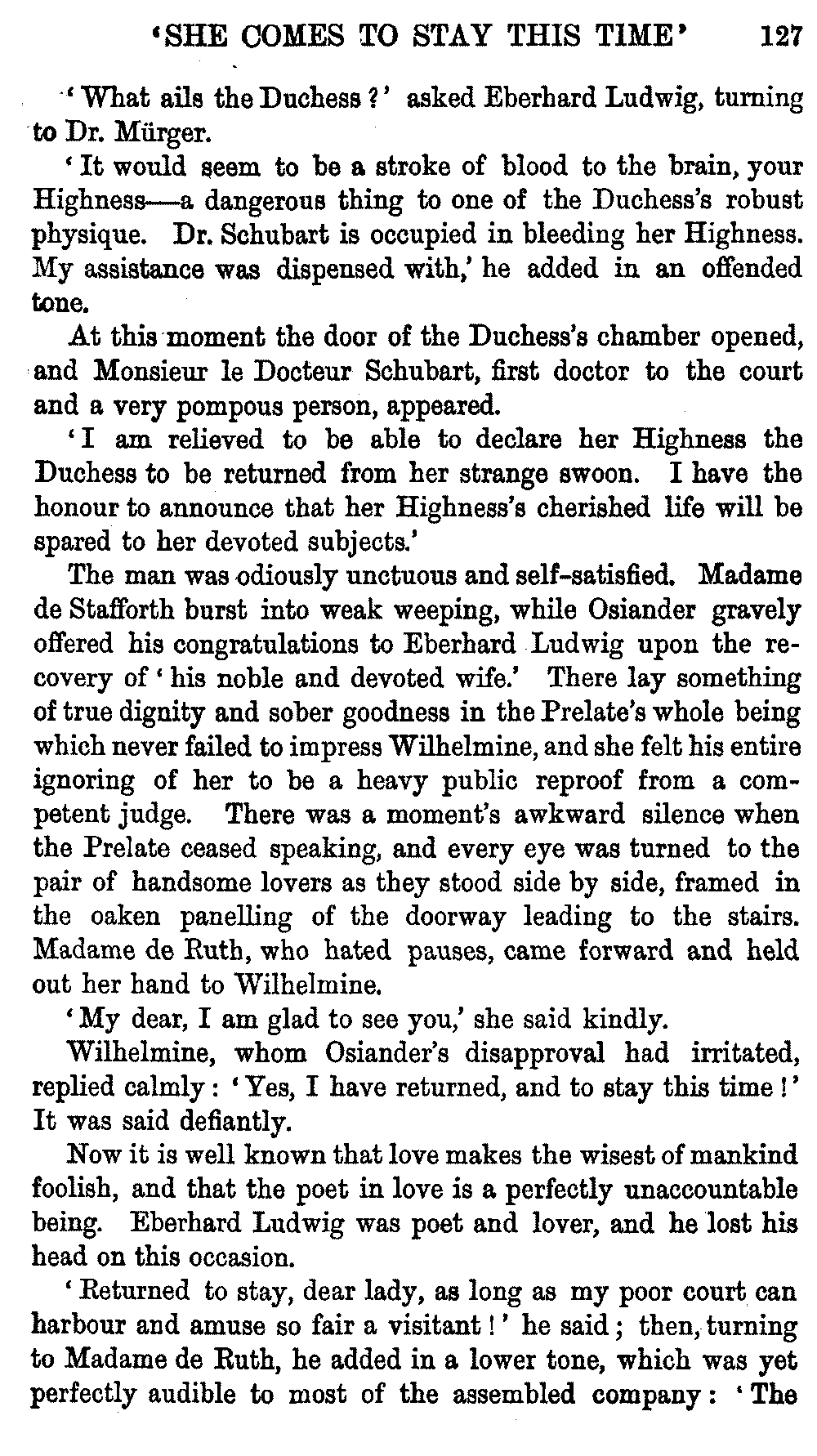 'SHE COMES TO STAY THIS TIME' 127

'What ails the Duchess?' asked Eberhard Ludwig, turning to Dr. Mürger.

'It would seem to be a stroke of blood to the brain, your Highness—a dangerous thing to one of the Duchess's robust physique. Dr. Schubart is occupied in bleeding her Highness. My assistance was dispensed with,' he added in an offended tone.

At this moment the door of the Duchess's chamber opened, and Monsieur le Docteur Schubart, first doctor to the court and a very pompous person, appeared.

'I am relieved to be able to declare her Highness the Duchess to be returned from her strange swoon. I have the honour to announce that her Highness's cherished life will be spared to her devoted subjects.'

The man was odiously unctuous and self-satisfied. Madame de Stafforth burst into weak weeping, while Osiander gravely offered his congratulations to Eberhard Ludwig upon the recovery of 'his noble and devoted wife.' There lay something of true dignity and sober goodness in the Prelate's whole being which never failed to impress Wilhelmine, and she felt his entire ignoring of her to be a heavy public reproof from a competent judge. There was a moment's awkward silence when the Prelate ceased speaking, and every eye was turned to the pair of handsome lovers as they stood side by side, framed in the oaken panelling of the doorway leading to the stairs. Madame de Ruth, who hated pauses, came forward and held out her hand to Wilhelmine.

'My dear, I am glad to see you,' she said kindly.

Wilhelmine, whom Osiander's disapproval had irritated, replied calmly: 'Yes, I have returned, and to stay this time!' It was said defiantly.

Now it is well known that love makes the wisest of mankind foolish, and that the poet in love is a perfectly unaccountable being. Eberhard Ludwig was poet and lover, and he lost his head on this occasion.

'Returned to stay, dear lady, as long as my poor court can harbour and amuse so fair a visitant!' he said; then, turning to Madame de Ruth, he added in a lower tone, which was yet perfectly audible to most of the assembled company: 'The